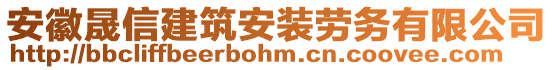 安徽晟信建筑安装劳务有限公司
http://bbcliffbeerbohm.cn.coovee.com